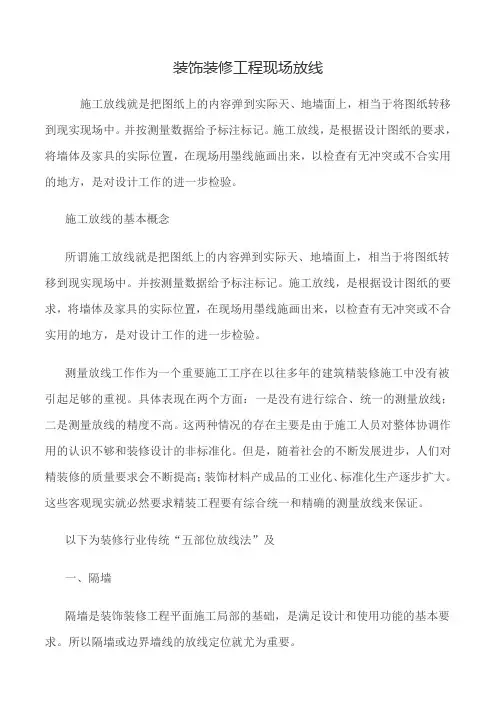 装饰装修工程现场放线

施工放线就是把图纸上的内容弹到实际天、地墙面上，相当于将图纸转移到现实现场中。并按测量数据给予标注标记。施工放线，是根据设计图纸的要求，将墙体及家具的实际位置，在现场用墨线施画出来，以检查有无冲突或不合实用的地方，是对设计工作的进一步检验。

施工放线的基本概念

所谓施工放线就是把图纸上的内容弹到实际天、地墙面上，相当于将图纸转移到现实现场中。并按测量数据给予标注标记。施工放线，是根据设计图纸的要求，将墙体及家具的实际位置，在现场用墨线施画出来，以检查有无冲突或不合实用的地方，是对设计工作的进一步检验。

测量放线工作作为一个重要施工工序在以往多年的建筑精装修施工中没有被引起足够的重视。具体表现在两个方面：一是没有进行综合、统一的测量放线；二是测量放线的精度不高。这两种情况的存在主要是由于施工人员对整体协调作用的认识不够和装修设计的非标准化。但是，随着社会的不断发展进步，人们对精装修的质量要求会不断提高；装饰材料产成品的工业化、标准化生产逐步扩大。这些客观现实就必然要求精装工程要有综合统一和精确的测量放线来保证。

以下为装修行业传统“五部位放线法”及

一、隔墙

隔墙是装饰装修工程平面施工局部的基础，是满足设计和使用功能的基本要求。所以隔墙或边界墙线的放线定位就尤为重要。